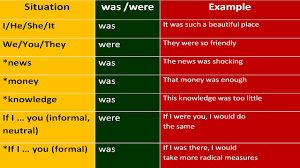 | Situation | was /were | Example |
|---|---|---|
| I/He/She/It | was | It was such a beautiful place |
| We/You/They | were | They were so friendly |
| *news | was | The news was shocking |
| *money | was | That money was enough |
| *knowledge | was | This knowledge was too little |
| If I ... you (informal, neutral) | were | If I were you, I would do the same |
| *If I ... you (formal) | was | If I was there, I would take more radical measures |